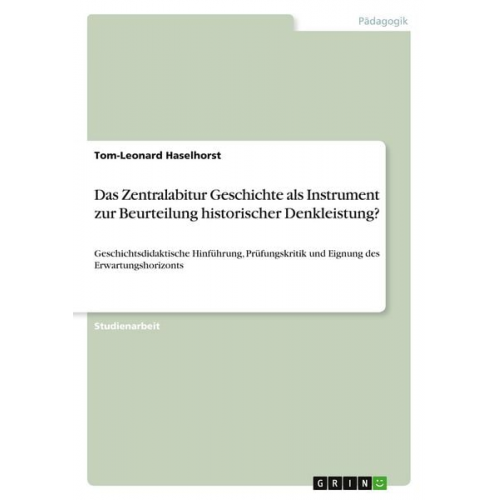 Pädagogik

Tom-Leonard Haselhorst

Das Zentralabitur Geschichte als Instrument zur Beurteilung historischer Denkleistung?

Geschichtsdidaktische Hinführung, Prüfungskritik und Eignung des Erwartungshorizonts

Studienarbeit

GRIN